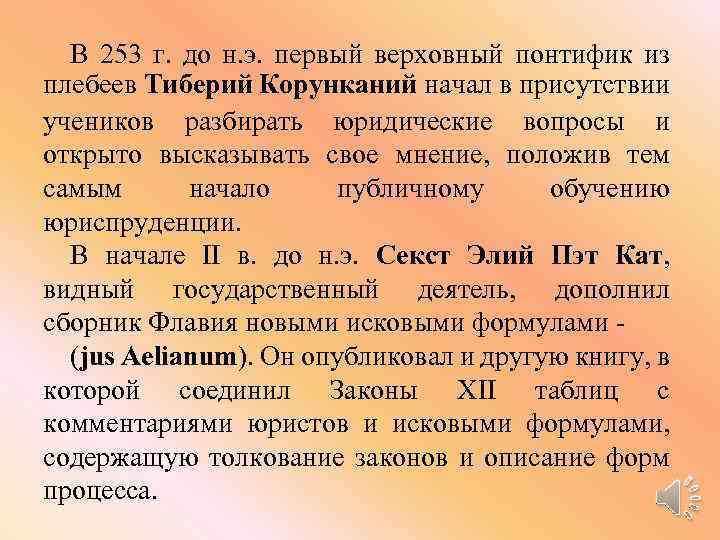 В 253 г. до н.э. первый верховный понтифик из плебеев Тиберий Корунканий начал в присутствии учеников разбирать юридические вопросы и открыто высказывать свое мнение, положив тем самым начало публичному обучению юриспруденции.

В начале II в. до н.э. Секст Элий Пэт Кат, видный государственный деятель, дополнил сборник Флавия новыми исковыми формулами - (jus Aelianum). Он опубликовал и другую книгу, в которой соединил Законы XII таблиц с комментариями юристов и исковыми формулами, содержащую толкование законов и описание форм процесса.